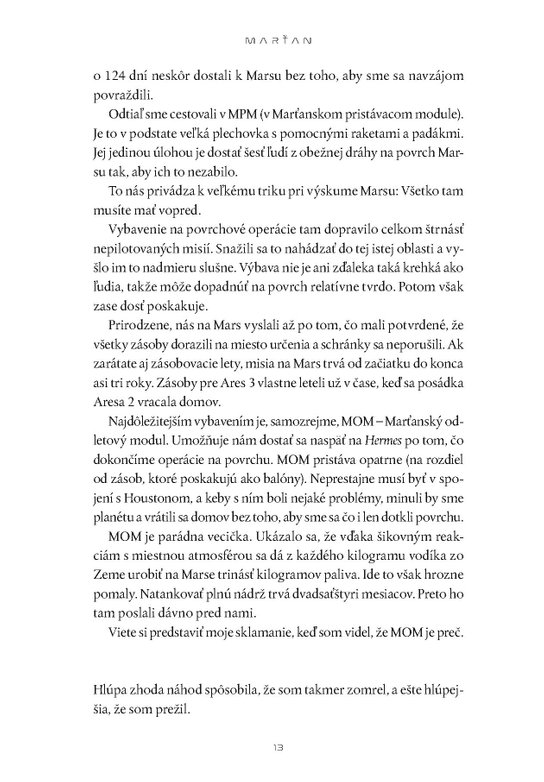 MARŤAN

o 124 dní neskôr dostali k Marsu bez toho, aby sme sa navzájom povraždili.

Odtiaľ sme cestovali v MPM (v Marťanskom pristávacom module). Je to v podstate veľká plechovka s pomocnými raketami a padákmi. Jej jedinou úlohou je dostať šesť ľudí z obežnej dráhy na povrch Marsu tak, aby ich to nezabilo.

To nás privádza k veľkému triku pri výskume Marsu: Všetko tam musíte mať vopred.

Vybavenie na povrchové operácie tam dopravilo celkom štrnásť nepilotovaných misií. Snažili sa to nahádzať do tej istej oblasti a vyšlo im to nadmieru slušne. Výbava nie je ani zďaleka taká krehká ako ľudia, takže môže dopadnúť na povrch relatívne tvrdo. Potom však zase dosť poskakuje.

Prirodzene, nás na Mars vyslali až po tom, čo mali potvrdené, že všetky zásoby dorazili na miesto určenia a schránky sa neporušili. Ak zarátate aj zásobovacie lety, misia na Mars trvá od začiatku do konca asi tri roky. Zásoby pre Ares 3 vlastne leteli už v čase, keď sa posádka Aresa 2 vracala domov.

Najdôležitejším vybavením je, samozrejme, MOM – Marťanský odletový modul. Umožňuje nám dostať sa naspäť na Hermes po tom, čo dokončíme operácie na povrchu. MOM pristáva opatrne (na rozdiel od zásob, ktoré poskakujú ako balóny). Neprestajne musí byť v spojení s Houstonom, a keby s ním boli nejaké problémy, minuli by sme planétu a vrátili sa domov bez toho, aby sme sa čo i len dotkli povrchu.

MOM je parádna vecička. Ukázalo sa, že vďaka šikovným reakciám s miestnou atmosférou sa dá z každého kilogramu vodíka zo Zeme urobiť na Marse trinásť kilogramov paliva. Ide to však hrozne pomaly. Natankovať plnú nádrž trvá dvadsaťštyri mesiacov. Preto ho tam poslali dávno pred nami.

Viete si predstaviť moje sklamanie, keď som videl, že MOM je preč.

Hlúpa zhoda náhod spôsobila, že som takmer zomrel, a ešte hlúpejšia, že som prežil.

13